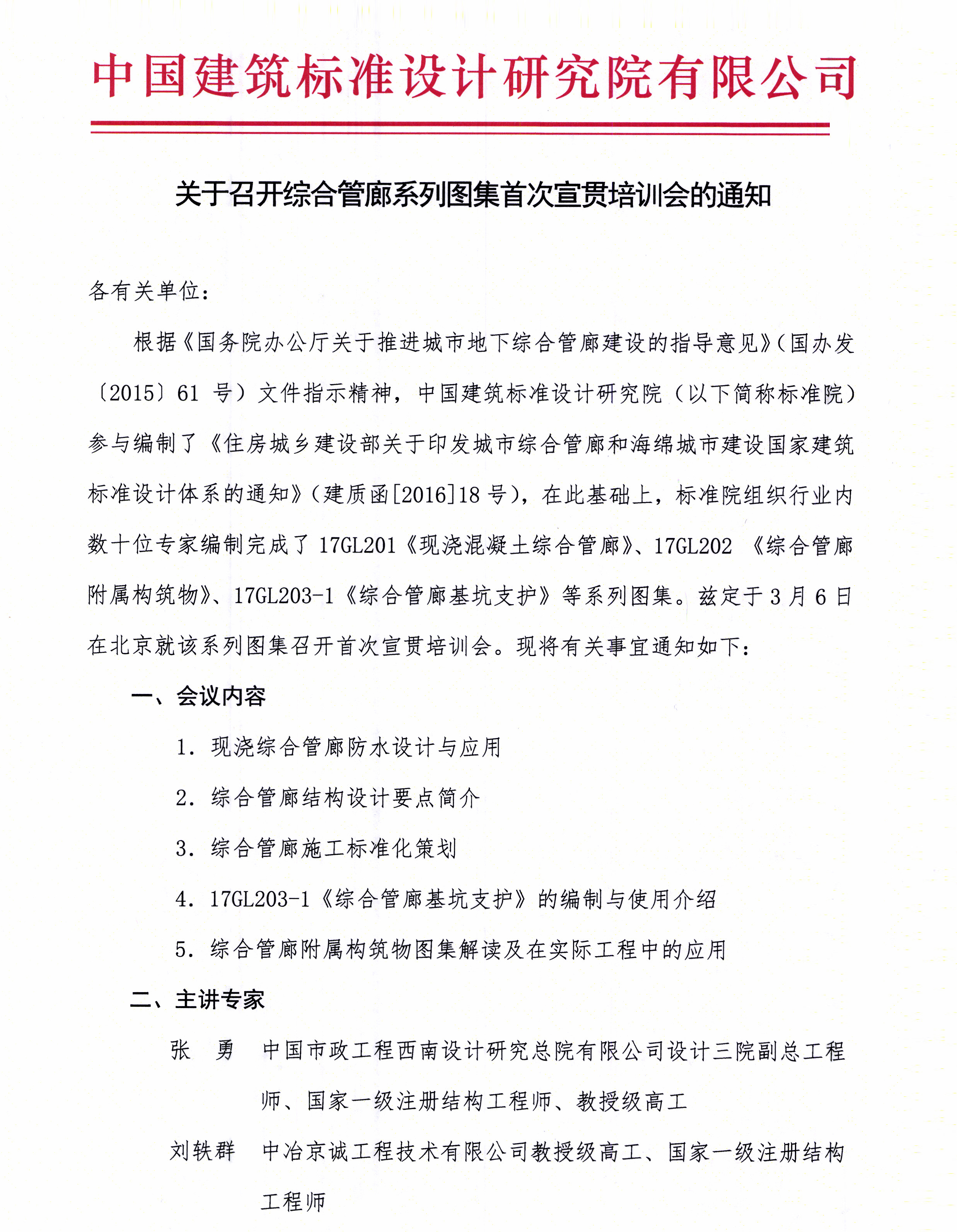 中国建筑标准设计研究院有限公司

关于召开综合管廊系列图集首次宣贯培训会的通知

各有关单位：

根据《国务院办公厅关于推进城市地下综合管廊建设的指导意见》（国办发〔2015〕61 号）文件指示精神，中国建筑标准设计研究院（以下简称标准院）参与编制了《住房城乡建设部关于印发城市综合管廊和海绵城市建设国家建筑标准设计体系的通知》（建质函[2016]18 号），在此基础上，标准院组织行业内数十位专家编制完成了 17GL201《现浇混凝土综合管廊》、17GL202 《综合管廊附属构筑物》、17GL203-1《综合管廊基坑支护》等系列图集。兹定于 3 月 6 日在北京就该系列图集召开首次宣贯培训会。现将有关事宜通知如下：

一、会议内容

1. 现浇综合管廊防水设计与应用

2. 综合管廊结构设计要点简介

3. 综合管廊施工标准化策划

4. 17GL203-1《综合管廊基坑支护》的编制与使用介绍

5. 综合管廊附属构筑物图集解读及在实际工程中的应用

二、主讲专家

张 勇 中国市政工程西南设计研究总院有限公司设计三院副总工程师、国家一级注册结构工程师、教授级高工

刘轶群 中冶京诚工程技术有限公司教授级高工、国家一级注册结构工程师